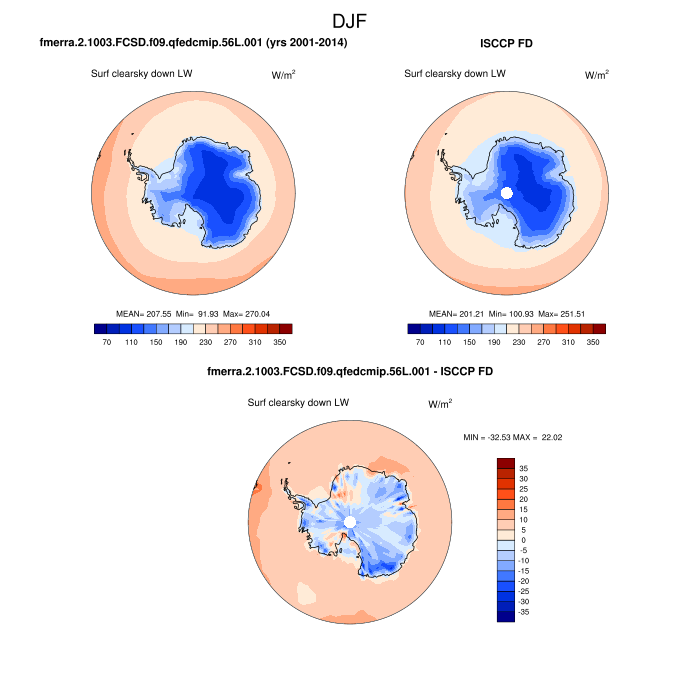 DJF

fmerra.2.1003.FCSD.f09.qfedcmip.56L.001 (yrs 2001-2014)

Surf clearsky down LW

W/m$^2$

MEAN= 207.55 Min= 91.93 Max= 270.04

70 110 150 190 230 270 310 350

ISCCP FD

Surf clearsky down LW

W/m$^2$

MEAN= 201.21 Min= 100.93 Max= 251.51

70 110 150 190 230 270 310 350

fmerra.2.1003.FCSD.f09.qfedcmip.56L.001 - ISCCP FD

Surf clearsky down LW

W/m$^2$

MIN = -32.53 MAX = 22.02

35
30
25
20
15
10
5
0
-5
-10
-15
-20
-25
-30
-35